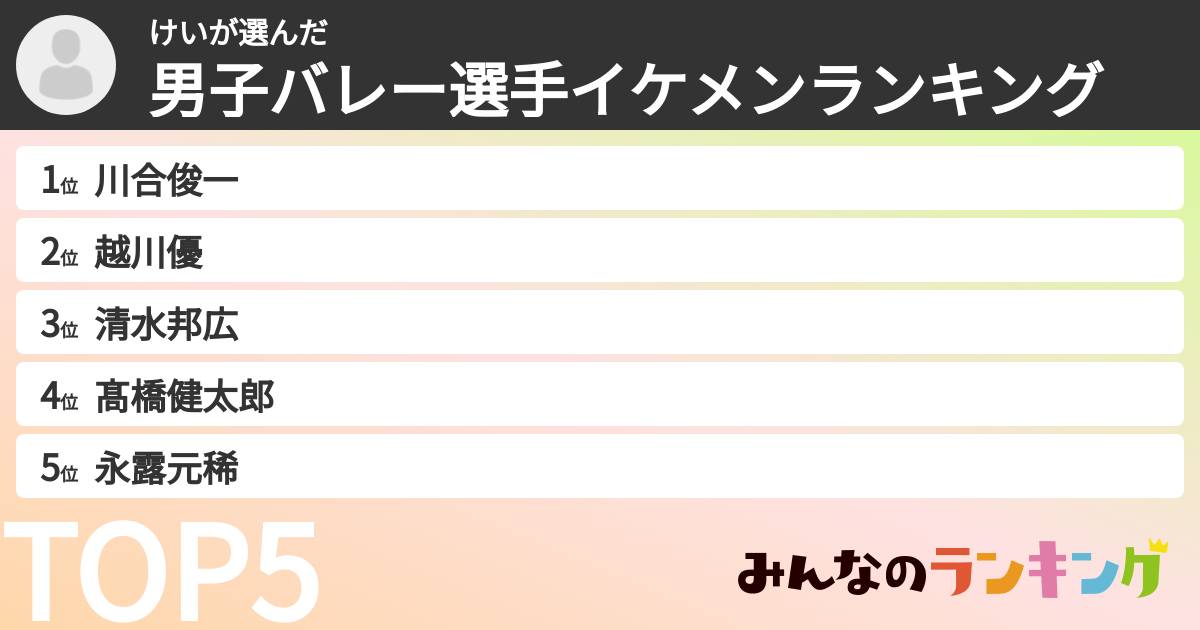 けいが選んだ
男子バレー選手イケメンランキング

1位 川合俊一
2位 越川優
3位 清水邦広
4位 髙橋健太郎
5位 永露元稀

TOP5

みんなのランキング